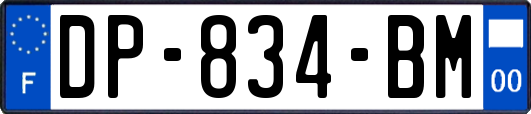 F
DP-834-BM
00